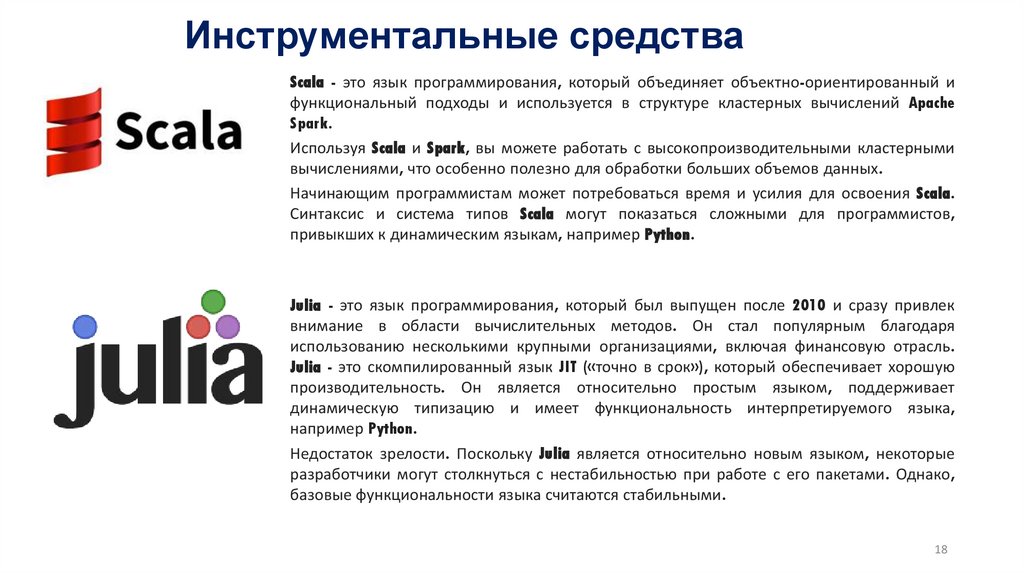 Инструментальные средства

Scala

Scala - это язык программирования, который объединяет объектно-ориентированный и функциональный подходы и используется в структуре кластерных вычислений Apache Spark.

Используя Scala и Spark, вы можете работать с высокопроизводительными кластерными вычислениями, что особенно полезно для обработки больших объемов данных.

Начинающим программистам может потребоваться время и усилия для освоения Scala. Синтаксис и система типов Scala могут показаться сложными для программистов, привыкших к динамическим языкам, например Python.

julia

Julia - это язык программирования, который был выпущен после 2010 и сразу привлек внимание в области вычислительных методов. Он стал популярным благодаря использованию несколькими крупными организациями, включая финансовую отрасль. Julia - это скомпилированный язык JIT («точно в срок»), который обеспечивает хорошую производительность. Он является относительно простым языком, поддерживает динамическую типизацию и имеет функциональность интерпретируемого языка, например Python.

Недостаток зрелости. Поскольку Julia является относительно новым языком, некоторые разработчики могут столкнуться с нестабильностью при работе с его пакетами. Однако, базовые функциональности языка считаются стабильными.

18